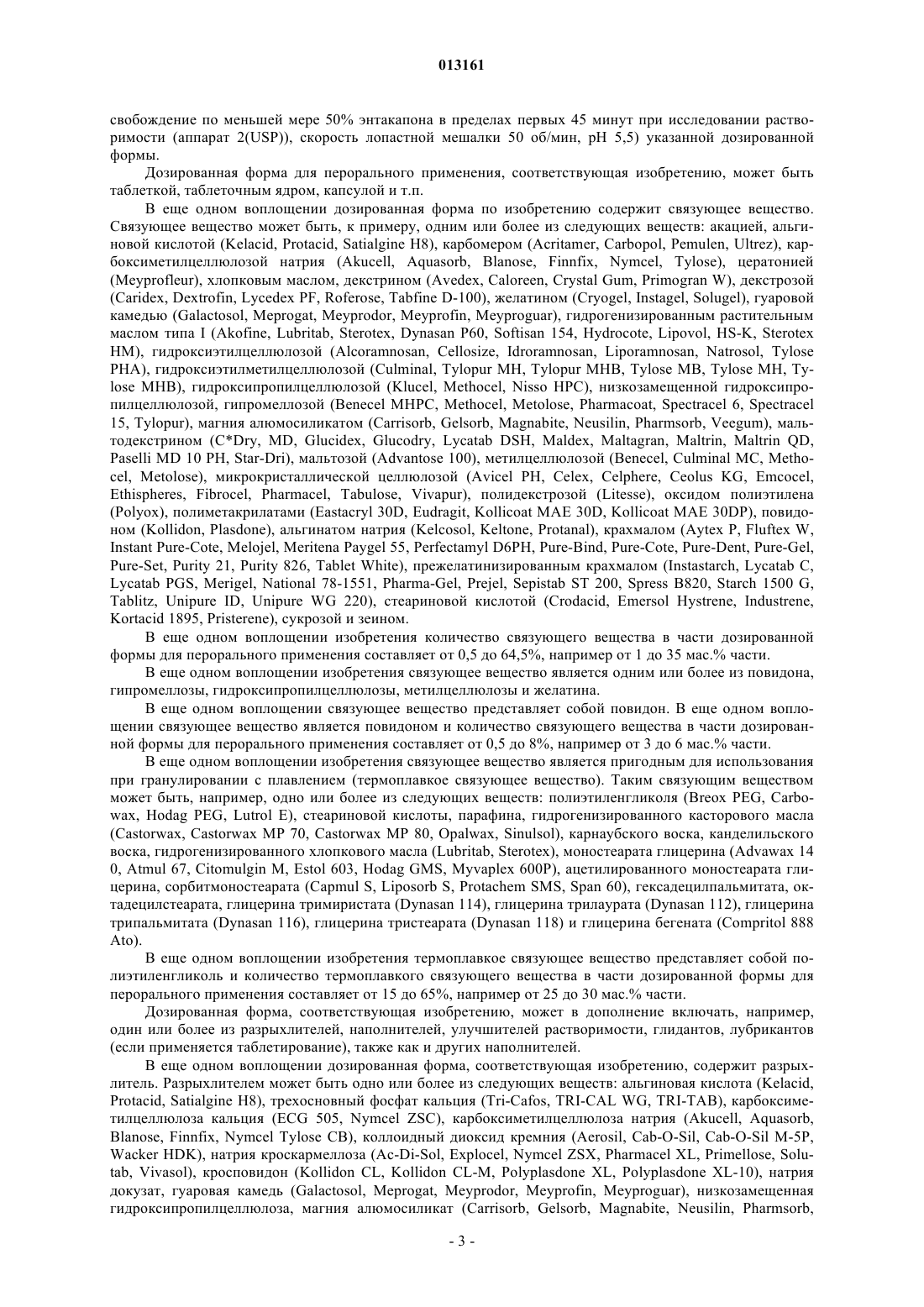 013161

свобождение по меньшей мере 50% энтакапона в пределах первых 45 минут при исследовании растворимости (аппарат 2(USP)), скорость лопастной мешалки 50 об/мин, pH 5,5) указанной дозированной формы.

Дозированная форма для перорального применения, соответствующая изобретению, может быть таблеткой, таблеточным ядром, капсулой и т.п.

В еще одном воплощении дозированная форма по изобретению содержит связующее вещество. Связующее вещество может быть, к примеру, одним или более из следующих веществ: акацией, альгиновой кислотой (Kelacid, Protacid, Satialgine H8), карбомером (Acritamer, Carbopol, Pemulen, Ultrez), карбоксиметилцеллюлозой натрия (Akucell, Aquasorb, Blanose, Finnfix, Nymcel, Tylose), цератонией (Meyprofleur), хлопковым маслом, декстрином (Avedex, Caloreen, Crystal Gum, Primogran W), декстрозой (Caridex, Dextrofin, Lycedex PF, Roferose, Tabfine D-100), желатином (Cryogel, Instagel, Solugel), гуаровой камедью (Galactosol, Meprogat, Meyprodor, Meyprofin, Meyproguar), гидрогенизированным растительным маслом типа I (Akofine, Lubritab, Sterotex, Dynasan P60, Softisan 154, Hydrocote, Lipovol, HS-K, Sterotex HM), гидроксиэтилцеллюлозой (Alcoramnosan, Cellosize, Idroramnosan, Liporamnosan, Natrosol, Tylose PHA), гидроксиэтилметилцеллюлозой (Culminal, Tylopur MH, Tylopur MHB, Tylose MB, Tylose MH, Tylose MHB), гидроксипропилцеллюлозой (Klucel, Methocel, Nisso HPC), низкозамещенной гидроксипропилцеллюлозой, гипромеллозой (Benecel MHPC, Methocel, Metolose, Pharmacoat, Spectracel 6, Spectracel 15, Tylopur), магния алюмосиликатом (Carrisorb, Gelsorb, Magnabite, Neusilin, Pharmsorb, Veegum), мальтодекстрином (C*Dry, MD, Glucidex, Glucodry, Lycatab DSH, Maldex, Maltagran, Maltrin, Maltrin QD, Paselli MD 10 PH, Star-Dri), мальтозой (Advantose 100), метилцеллюлозой (Benecel, Culminal MC, Methocel, Metolose), микрокристаллической целлюлозой (Avicel PH, Celex, Celphere, Ceolus KG, Emcocel, Ethispheres, Fibrocel, Pharmacel, Tabulose, Vivapur), полидекстрозой (Litesse), оксидом полиэтилена (Polyox), полиметакрилатами (Eastacryl 30D, Eudragit, Kollicoat MAE 30D, Kollicoat MAE 30DP), повидоном (Kollidon, Plasdone), альгинатом натрия (Kelcosol, Keltone, Protanal), крахмалом (Aytex P, Fluftex W, Instant Pure-Cote, Melojel, Meritena Paygel 55, Perfectamyl D6PH, Pure-Bind, Pure-Cote, Pure-Dent, Pure-Gel, Pure-Set, Purity 21, Purity 826, Tablet White), прежелатинизированным крахмалом (Instastarch, Lycatab C, Lycatab PGS, Merigel, National 78-1551, Pharma-Gel, Prejel, Sepistab ST 200, Spress B820, Starch 1500 G, Tablitz, Unipure ID, Unipure WG 220), стеариновой кислотой (Crodacid, Emersol Hystrene, Industrene, Kortacid 1895, Pristerene), сукрозой и зеином.

В еще одном воплощении изобретения количество связующего вещества в части дозированной формы для перорального применения составляет от 0,5 до 64,5%, например от 1 до 35 мас.% части.

В еще одном воплощении изобретения связующее вещество является одним или более из повидона, гипромеллозы, гидроксипропилцеллюлозы, метилцеллюлозы и желатина.

В еще одном воплощении связующее вещество представляет собой повидон. В еще одном воплощении связующее вещество является повидоном и количество связующего вещества в части дозированной формы для перорального применения составляет от 0,5 до 8%, например от 3 до 6 мас.% части.

В еще одном воплощении изобретения связующее вещество является пригодным для использования при гранулировании с плавлением (термоплавкое связующее вещество). Таким связующим веществом может быть, например, одно или более из следующих веществ: полиэтиленгликоля (Breox PEG, Carbowax, Hodag PEG, Lutrol E), стеариновой кислоты, парафина, гидрогенизированного касторового масла (Castorwax, Castorwax MP 70, Castorwax MP 80, Opalwax, Sinulsol), карнаубского воска, канделильского воска, гидрогенизированного хлопкового масла (Lubritab, Sterotex), моностеарата глицерина (Advawax 14 0, Atmul 67, Citomulgin M, Estol 603, Hodag GMS, Myvaplex 600P), ацетилированного моностеарата глицерина, сорбитмоностеарата (Capmul S, Liposorb S, Protachem SMS, Span 60), гексадецилпальмитата, октадецилстеарата, глицерина тримиристата (Dynasan 114), глицерина трилаурата (Dynasan 112), глицерина трипальмитата (Dynasan 116), глицерина тристеарата (Dynasan 118) и глицерина бегената (Compritol 888 Ato).

В еще одном воплощении изобретения термоплавкое связующее вещество представляет собой полиэтиленгликоль и количество термоплавкого связующего вещества в части дозированной формы для перорального применения составляет от 15 до 65%, например от 25 до 30 мас.% части.

Дозированная форма, соответствующая изобретению, может в дополнение включать, например, один или более из разрыхлителей, наполнителей, улучшителей растворимости, глидантов, лубрикантов (если применяется таблетирование), также как и других наполнителей.

В еще одном воплощении дозированная форма, соответствующая изобретению, содержит разрыхлитель. Разрыхлителем может быть одно или более из следующих веществ: альгиновая кислота (Kelacid, Protacid, Satialgine H8), трехосновный фосфат кальция (Tri-Cafos, TRI-CAL WG, TRI-TAB), карбоксиметилцеллюлоза кальция (ECG 505, Nymcel ZSC), карбоксиметилцеллюлоза натрия (Akucell, Aquasorb, Blanose, Finnfix, Nymcel Tylose CB), коллоидный диоксид кремния (Aerosil, Cab-O-Sil, Cab-O-Sil M-5P, Wacker HDK), натрия кроскармеллоза (Ac-Di-Sol, Explocel, Nymcel ZSX, Pharmacel XL, Primellose, Solutab, Vivasol), кросповидон (Kollidon CL, Kollidon CL-M, Polyplasdone XL, Polyplasdone XL-10), натрия докузат, гуаровая камедь (Galactosol, Meprogat, Meyprodor, Meyprofin, Meyproguar), низкозамещенная гидроксипропилцеллюлоза, магния алюмосиликат (Carrisorb, Gelsorb, Magnabite, Neusilin, Pharmsorb,

- 3 -